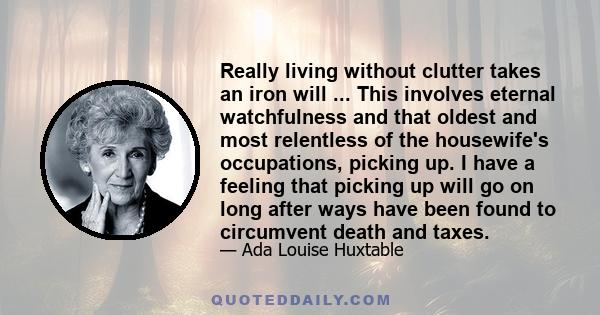 Really living without clutter takes an iron will ... This involves eternal watchfulness and that oldest and most relentless of the housewife's occupations, picking up. I have a feeling that picking up will go on long after ways have been found to circumvent death and taxes.

— Ada Louise Huxtable

QUOTEDDAILY.COM